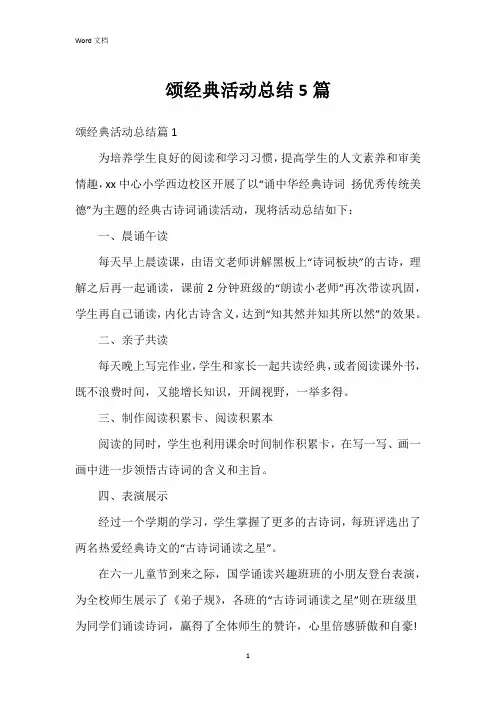 Word 文档

颂经典活动总结5篇

颂经典活动总结篇1

为培养学生良好的阅读和学习习惯，提高学生的人文素养和审美情趣，xx中心小学西边校区开展了以“诵中华经典诗词 扬优秀传统美德”为主题的经典古诗词诵读活动，现将活动总结如下：

一、晨诵午读

每天早上晨读课，由语文老师讲解黑板上“诗词板块”的古诗，理解之后再一起诵读，课前2分钟班级的“朗读小老师”再次带读巩固，学生再自己诵读，内化古诗含义，达到“知其然并知其所以然”的效果。

二、亲子共读

每天晚上写完作业，学生和家长一起共读经典，或者阅读课外书，既不浪费时间，又能增长知识，开阔视野，一举多得。

三、制作阅读积累卡、阅读积累本

阅读的同时，学生也利用课余时间制作积累卡，在写一写、画一画中进一步领悟古诗词的含义和主旨。

四、表演展示

经过一个学期的学习，学生掌握了更多的古诗词，每班评选出了两名热爱经典诗文的“古诗词诵读之星”。

在六一儿童节到来之际，国学诵读兴趣班班的小朋友登台表演，为全校师生展示了《弟子规》，各班的“古诗词诵读之星”则在班级里为同学们诵读诗词，赢得了全体师生的赞许，心里倍感骄傲和自豪!

1